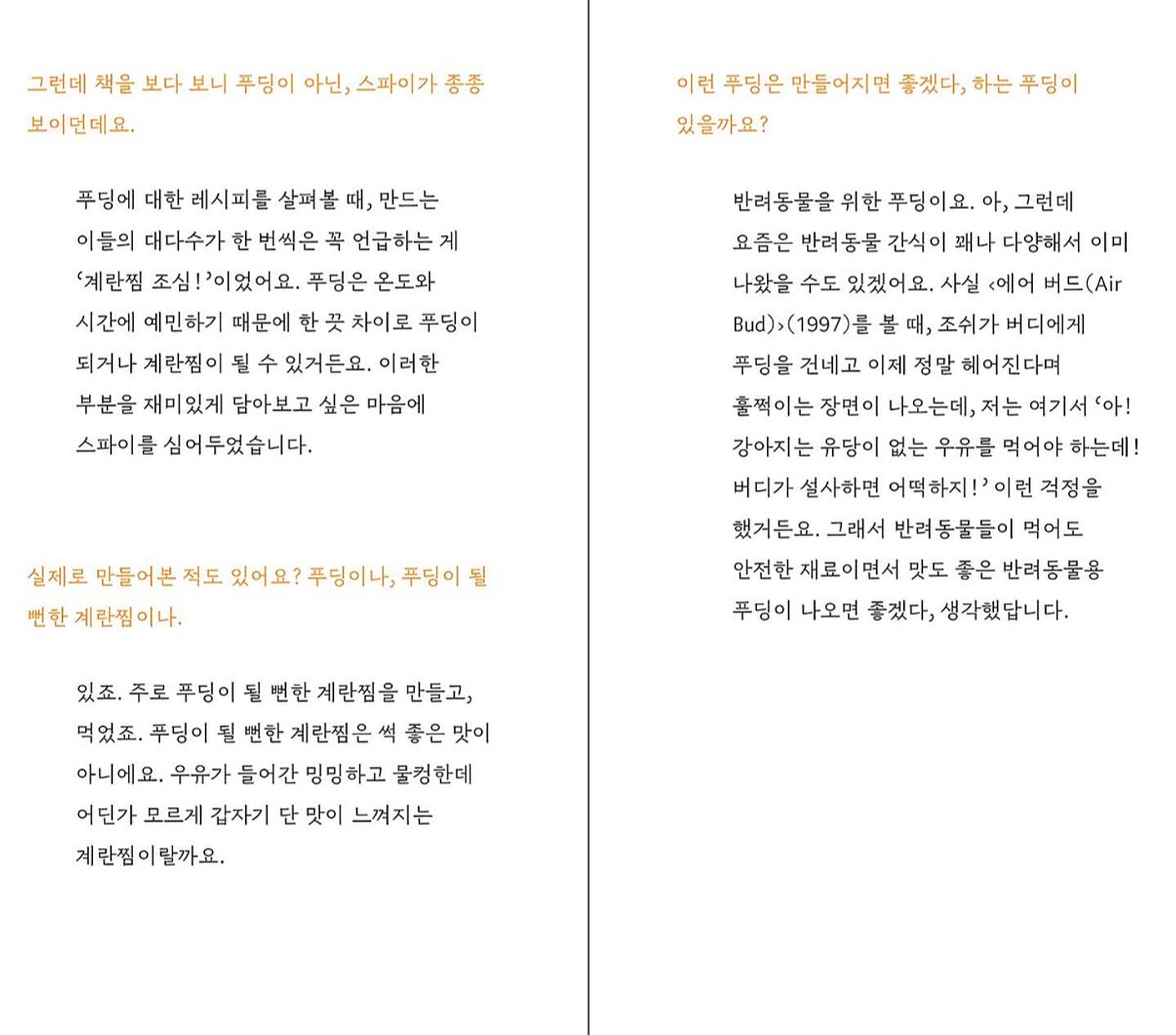 그런데 책을 보다 보니 푸딩이 아닌, 스파이가 종종 보이던데요.

푸딩에 대한 레시피를 살펴볼 때, 만드는 이들의 대다수가 한 번씩은 꼭 언급하는 게 '계란찜 조심!'이었어요. 푸딩은 온도와 시간에 예민하기 때문에 한 끗 차이로 푸딩이 되거나 계란찜이 될 수 있거든요. 이러한 부분을 재미있게 담아보고 싶은 마음에 스파이를 심어두었습니다.

실제로 만들어본 적도 있어요? 푸딩이나, 푸딩이 될 뻔한 계란찜이나.

있죠. 주로 푸딩이 될 뻔한 계란찜을 만들고, 먹었죠. 푸딩이 될 뻔한 계란찜은 썩 좋은 맛이 아니에요. 우유가 들어간 밍밍하고 물컹한데 어딘가 모르게 갑자기 단 맛이 느껴지는 계란찜이랄까요.

이런 푸딩은 만들어지면 좋겠다, 하는 푸딩이 있을까요?

반려동물을 위한 푸딩이요. 아, 그런데 요즘은 반려동물 간식이 꽤나 다양해서 이미 나왔을 수도 있겠어요. 사실 ‹에어 버드(Air Bud)›(1997)를 볼 때, 조쉬가 버디에게 푸딩을 건네고 이제 정말 헤어진다며 훌쩍이는 장면이 나오는데, 저는 여기서 '아! 강아지는 유당이 없는 우유를 먹어야 하는데! 버디가 설사하면 어떡하지!' 이런 걱정을 했거든요. 그래서 반려동물들이 먹어도 안전한 재료이면서 맛도 좋은 반려동물용 푸딩이 나오면 좋겠다, 생각했답니다.